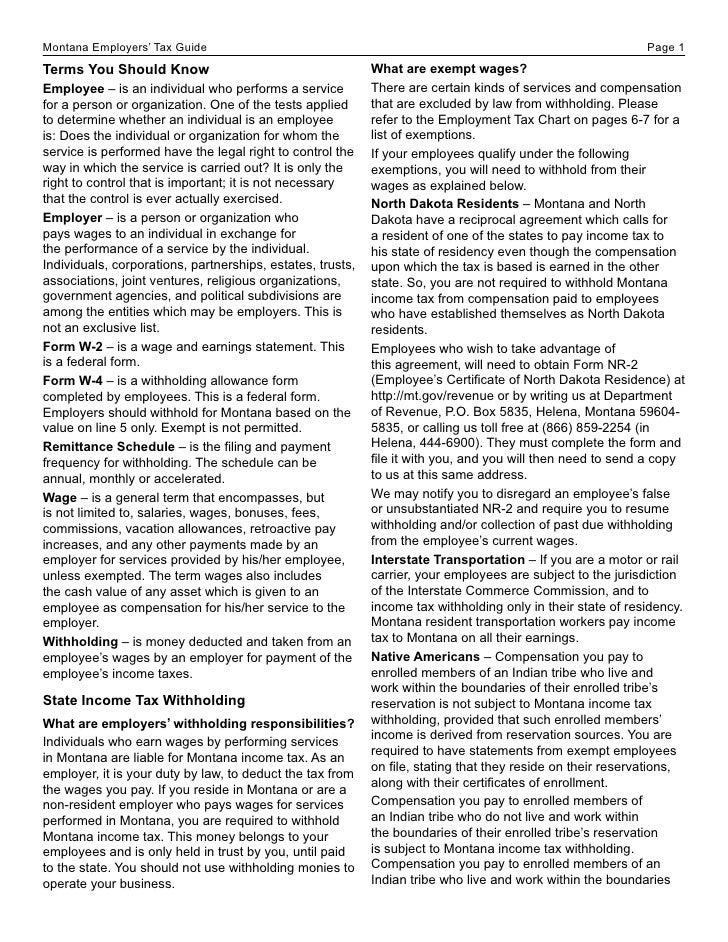 Montana Employers' Tax Guide

Page 1

Terms You Should Know

Employee – is an individual who performs a service for a person or organization. One of the tests applied to determine whether an individual is an employee is: Does the individual or organization for whom the service is performed have the legal right to control the way in which the service is carried out? It is only the right to control that is important; it is not necessary that the control is ever actually exercised.

Employer – is a person or organization who pays wages to an individual in exchange for the performance of a service by the individual. Individuals, corporations, partnerships, estates, trusts, associations, joint ventures, religious organizations, government agencies, and political subdivisions are among the entities which may be employers. This is not an exclusive list.

Form W-2 – is a wage and earnings statement. This is a federal form.

Form W-4 – is a withholding allowance form completed by employees. This is a federal form. Employers should withhold for Montana based on the value on line 5 only. Exempt is not permitted.

Remittance Schedule – is the filing and payment frequency for withholding. The schedule can be annual, monthly or accelerated.

Wage – is a general term that encompasses, but is not limited to, salaries, wages, bonuses, fees, commissions, vacation allowances, retroactive pay increases, and any other payments made by an employer for services provided by his/her employee, unless exempted. The term wages also includes the cash value of any asset which is given to an employee as compensation for his/her service to the employer.

Withholding – is money deducted and taken from an employee's wages by an employer for payment of the employee's income taxes.

State Income Tax Withholding

What are employers' withholding responsibilities?

Individuals who earn wages by performing services in Montana are liable for Montana income tax. As an employer, it is your duty by law, to deduct the tax from the wages you pay. If you reside in Montana or are a non-resident employer who pays wages for services performed in Montana, you are required to withhold Montana income tax. This money belongs to your employees and is only held in trust by you, until paid to the state. You should not use withholding monies to operate your business.

What are exempt wages?

There are certain kinds of services and compensation that are excluded by law from withholding. Please refer to the Employment Tax Chart on pages 6-7 for a list of exemptions.

If your employees qualify under the following exemptions, you will need to withhold from their wages as explained below.

North Dakota Residents – Montana and North Dakota have a reciprocal agreement which calls for a resident of one of the states to pay income tax to his state of residency even though the compensation upon which the tax is based is earned in the other state. So, you are not required to withhold Montana income tax from compensation paid to employees who have established themselves as North Dakota residents.

Employees who wish to take advantage of this agreement, will need to obtain Form NR-2 (Employee's Certificate of North Dakota Residence) at http://mt.gov/revenue or by writing us at Department of Revenue, P.O. Box 5835, Helena, Montana 59604-5835, or calling us toll free at (866) 859-2254 (in Helena, 444-6900). They must complete the form and file it with you, and you will then need to send a copy to us at this same address.

We may notify you to disregard an employee's false or unsubstantiated NR-2 and require you to resume withholding and/or collection of past due withholding from the employee's current wages.

Interstate Transportation – If you are a motor or rail carrier, your employees are subject to the jurisdiction of the Interstate Commerce Commission, and to income tax withholding only in their state of residency. Montana resident transportation workers pay income tax to Montana on all their earnings.

Native Americans – Compensation you pay to enrolled members of an Indian tribe who live and work within the boundaries of their enrolled tribe's reservation is not subject to Montana income tax withholding, provided that such enrolled members' income is derived from reservation sources. You are required to have statements from exempt employees on file, stating that they reside on their reservations, along with their certificates of enrollment.

Compensation you pay to enrolled members of an Indian tribe who do not live and work within the boundaries of their enrolled tribe's reservation is subject to Montana income tax withholding. Compensation you pay to enrolled members of an Indian tribe who live and work within the boundaries